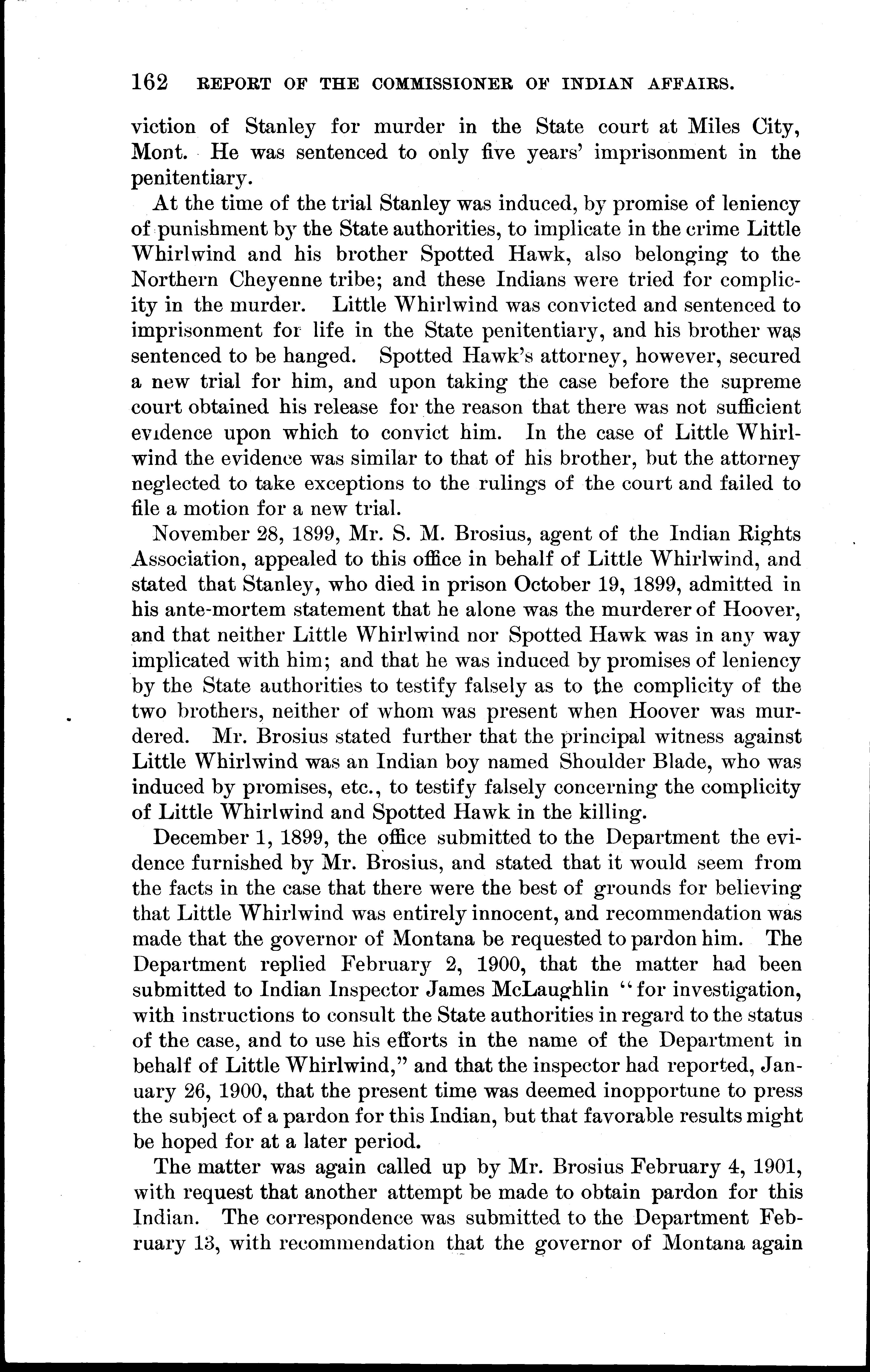 162 REPORT OF THE COMMISSIONER OF INDIAN AFFAIRS.

viction of Stanley for murder in the State court at Miles City, Mont. He was sentenced to only five years' imprisonment in the penitentiary.

At the time of the trial Stanley was induced, by promise of leniency of punishment by the State authorities, to implicate in the crime Little Whirlwind and his brother Spotted Hawk, also belonging to the Northern Cheyenne tribe; and these Indians were tried for complicity in the murder. Little Whirlwind was convicted and sentenced to imprisonment for life in the State penitentiary, and his brother was sentenced to be hanged. Spotted Hawk's attorney, however, secured a new trial for him, and upon taking the case before the supreme court obtained his release for the reason that there was not sufficient evidence upon which to convict him. In the case of Little Whirlwind the evidence was similar to that of his brother, but the attorney neglected to take exceptions to the rulings of the court and failed to file a motion for a new trial.

November 28, 1899, Mr. S. M. Brosius, agent of the Indian Rights Association, appealed to this office in behalf of Little Whirlwind, and stated that Stanley, who died in prison October 19, 1899, admitted in his ante-mortem statement that he alone was the murderer of Hoover, and that neither Little Whirlwind nor Spotted Hawk was in any way implicated with him; and that he was induced by promises of leniency by the State authorities to testify falsely as to the complicity of the two brothers, neither of whom was present when Hoover was murdered. Mr. Brosius stated further that the principal witness against Little Whirlwind was an Indian boy named Shoulder Blade, who was induced by promises, etc., to testify falsely concerning the complicity of Little Whirlwind and Spotted Hawk in the killing.

December 1, 1899, the office submitted to the Department the evidence furnished by Mr. Brosius, and stated that it would seem from the facts in the case that there were the best of grounds for believing that Little Whirlwind was entirely innocent, and recommendation was made that the governor of Montana be requested to pardon him. The Department replied February 2, 1900, that the matter had been submitted to Indian Inspector James McLaughlin "for investigation, with instructions to consult the State authorities in regard to the status of the case, and to use his efforts in the name of the Department in behalf of Little Whirlwind," and that the inspector had reported, January 26, 1900, that the present time was deemed inopportune to press the subject of a pardon for this Indian, but that favorable results might be hoped for at a later period.

The matter was again called up by Mr. Brosius February 4, 1901, with request that another attempt be made to obtain pardon for this Indian. The correspondence was submitted to the Department February 13, with recommendation that the governor of Montana again